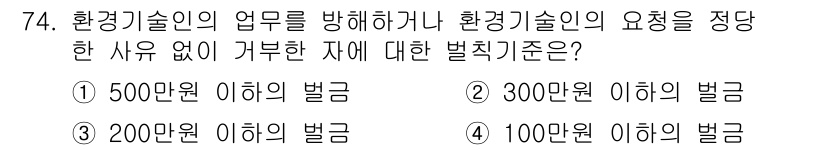 74. 환경기술인의 업무를 방해하거나 환경기술인의 요청을 정당한 사유 없이 거부한 자에 대한 벌칙기준은?

① 500만원 이하의 벌금
② 300만원 이하의 벌금
③ 200만원 이하의 벌금
④ 100만원 이하의 벌금